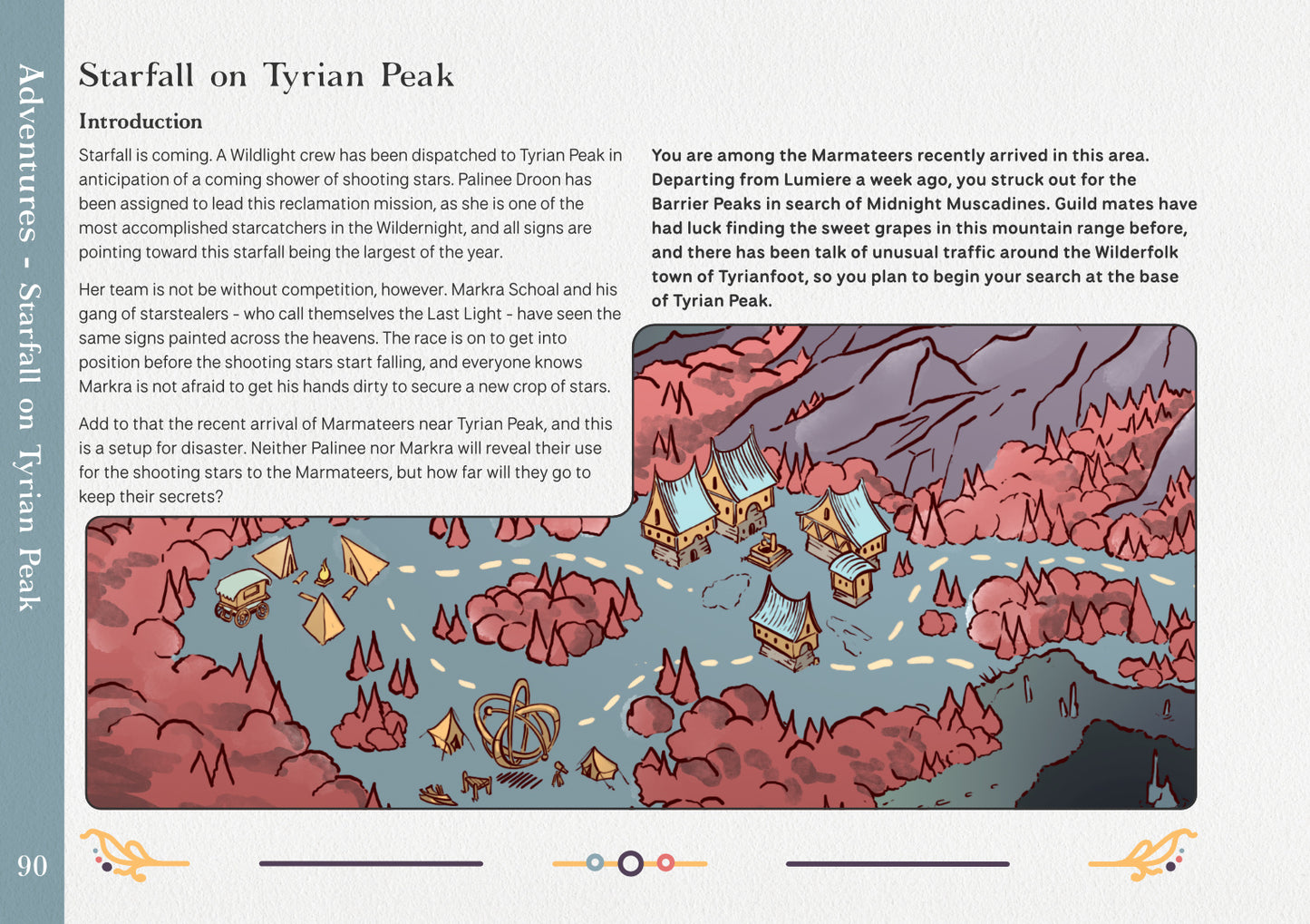 Adventures - Starfall on Tyrian Peak

Starfall on Tyrian Peak

Introduction

Starfall is coming. A Wildlight crew has been dispatched to Tyrian Peak in anticipation of a coming shower of shooting stars. Palinee Droon has been assigned to lead this reclamation mission, as she is one of the most accomplished starcatchers in the Wildernight, and all signs are pointing toward this starfall being the largest of the year.

Her team is not be without competition, however. Markra Schoal and his gang of starstealers - who call themselves the Last Light - have seen the same signs painted across the heavens. The race is on to get into position before the shooting stars start falling, and everyone knows Markra is not afraid to get his hands dirty to secure a new crop of stars.

Add to that the recent arrival of Marmateers near Tyrian Peak, and this is a setup for disaster. Neither Palinee nor Markra will reveal their use for the shooting stars to the Marmateers, but how far will they go to keep their secrets?

You are among the Marmateers recently arrived in this area. Departing from Lumiere a week ago, you struck out for the Barrier Peaks in search of Midnight Muscadines. Guild mates have had luck finding the sweet grapes in this mountain range before, and there has been talk of unusual traffic around the Wilderfolk town of Tyrianfoot, so you plan to begin your search at the base of Tyrian Peak.

90